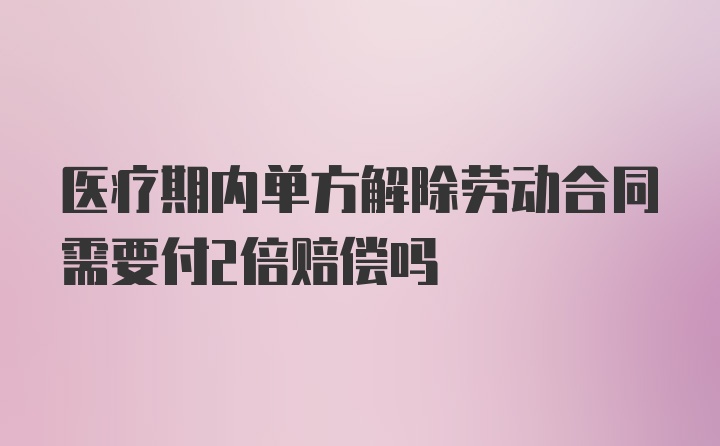 医疗期内单方解除劳动合同需要付2倍赔偿吗